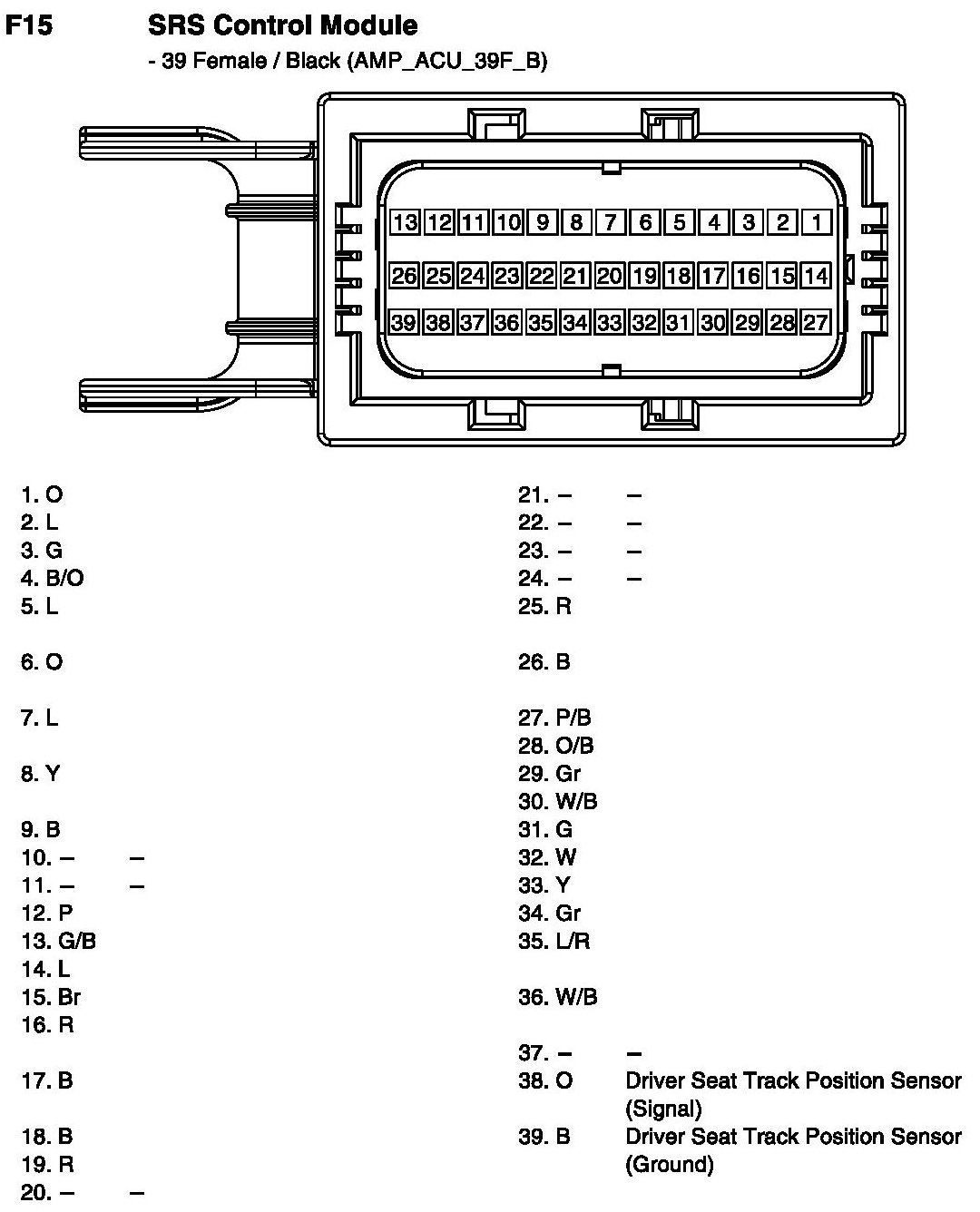 F15 SRS Control Module

- 39 Female / Black (AMP_ACU_39F_B)

13 12 11 10 9 8 7 6 5 4 3 2 1
26 25 24 23 22 21 20 19 18 17 16 15 14
39 38 37 36 35 34 33 32 31 30 29 28 27

1. O
2. L
3. G
4. B/O
5. L

6. O

7. L

8. Y

9. B
10. – –
11. – –
12. P
13. G/B
14. L
15. Br
16. R

17. B

18. B
19. R
20. – –

21. – –
22. – –
23. – –
24. – –
25. R

26. B

27. P/B
28. O/B
29. Gr
30. W/B
31. G
32. W
33. Y
34. Gr
35. L/R

36. W/B

37. – –
38. O Driver Seat Track Position Sensor (Signal)
39. B Driver Seat Track Position Sensor (Ground)